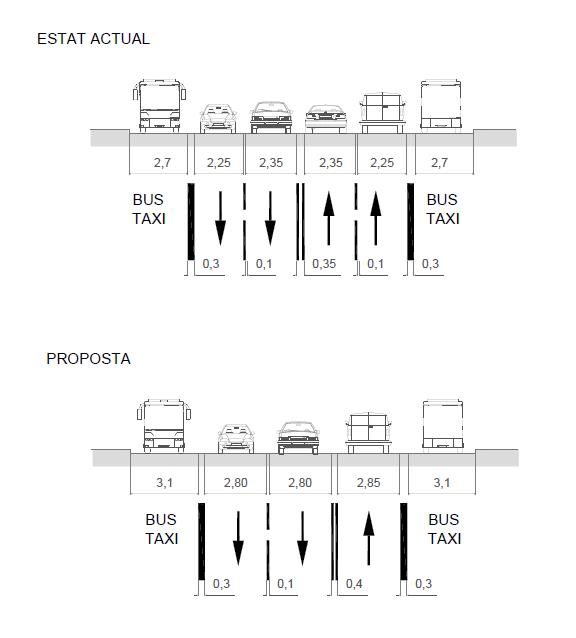 ESTAT ACTUAL

2,7 2,25 2,35 2,35 2,25 2,7

BUS TAXI

BUS TAXI

0,3 0,1 0,35 0,1 0,3

PROPOSTA

3,1 2,80 2,80 2,85 3,1

BUS TAXI

BUS TAXI

0,3 0,1 0,4 0,3